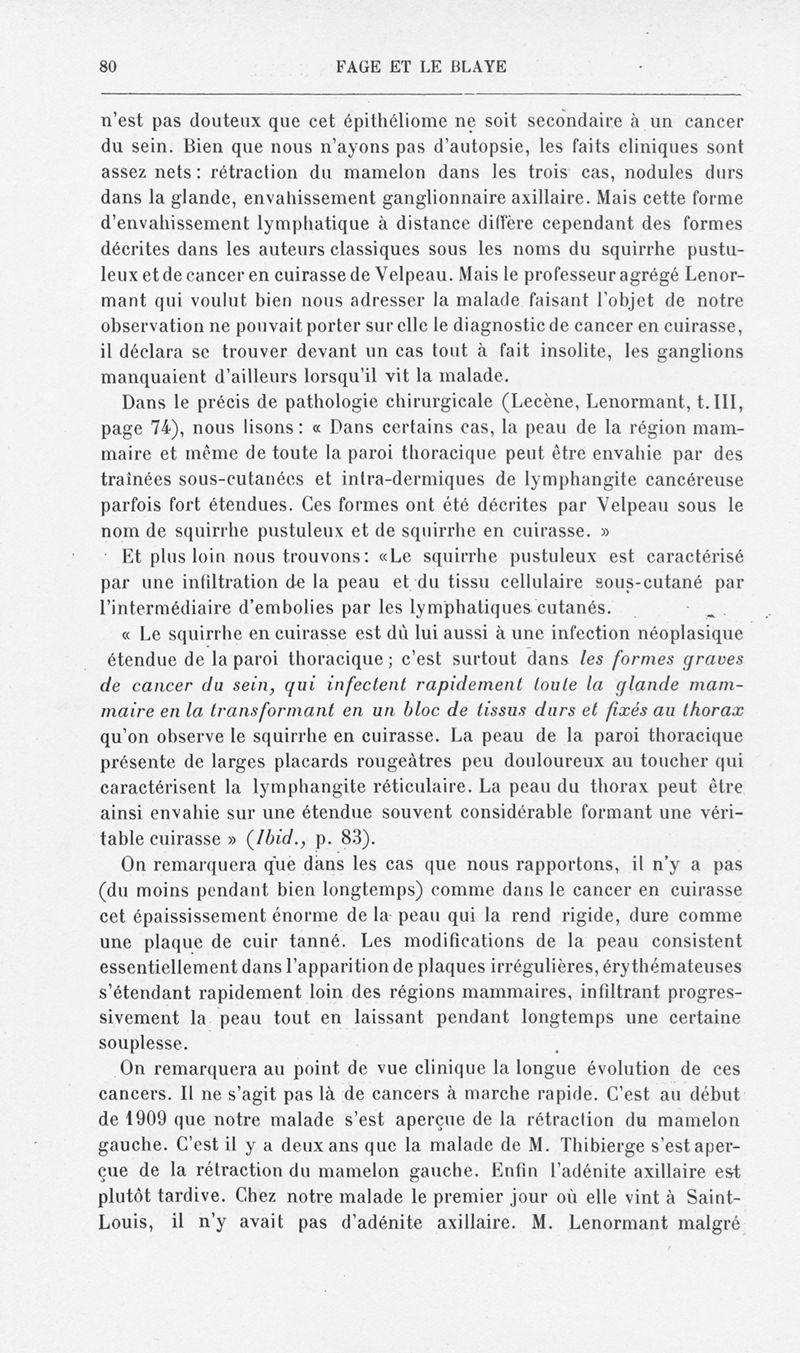 80 FAGE ET LE BLAYE

n'est pas douteux que cet épithéliome ne soit secondaire à un cancer du sein. Bien que nous n'ayons pas d'autopsie, les faits cliniques sont assez nets : rétraction du mamelon dans les trois cas, nodules durs dans la glande, envahissement ganglionnaire axillaire. Mais cette forme d'envahissement lymphatique à distance diffère cependant des formes décrites dans les auteurs classiques sous les noms du squirrhe pustuleux et de cancer en cuirasse de Velpeau. Mais le professeur agrégé Lenormant qui voulut bien nous adresser la malade faisant l'objet de notre observation ne pouvait porter sur elle le diagnostic de cancer en cuirasse, il déclara se trouver devant un cas tout à fait insolite, les ganglions manquaient d'ailleurs lorsqu'il vit la malade.

Dans le précis de pathologie chirurgicale (Lecène, Lenormant, t. III, page 74), nous lisons : « Dans certains cas, la peau de la région mammaire et même de toute la paroi thoracique peut être envahie par des traînées sous-cutanées et intra-dermiques de lymphangite cancéreuse parfois fort étendues. Ces formes ont été décrites par Velpeau sous le nom de squirrhe pustuleux et de squirrhe en cuirasse. »

Et plus loin nous trouvons : «Le squirrhe pustuleux est caractérisé par une infiltration de la peau et du tissu cellulaire sous-cutané par l'intermédiaire d'embolies par les lymphatiques cutanés.

« Le squirrhe en cuirasse est dû lui aussi à une infection néoplasique étendue de la paroi thoracique ; c'est surtout dans les formes graves de cancer du sein, qui infectent rapidement toute la glande mammaire en la transformant en un bloc de tissus durs et fixés au thorax qu'on observe le squirrhe en cuirasse. La peau de la paroi thoracique présente de larges placards rougeâtres peu douloureux au toucher qui caractérisent la lymphangite réticulaire. La peau du thorax peut être ainsi envahie sur une étendue souvent considérable formant une véritable cuirasse » (Ibid., p. 83).

On remarquera que dans les cas que nous rapportons, il n'y a pas (du moins pendant bien longtemps) comme dans le cancer en cuirasse cet épaississement énorme de la peau qui la rend rigide, dure comme une plaque de cuir tanné. Les modifications de la peau consistent essentiellement dans l'apparition de plaques irrégulières, érythémateuses s'étendant rapidement loin des régions mammaires, infiltrant progressivement la peau tout en laissant pendant longtemps une certaine souplesse.

On remarquera au point de vue clinique la longue évolution de ces cancers. Il ne s'agit pas là de cancers à marche rapide. C'est au début de 1909 que notre malade s'est aperçue de la rétraction du mamelon gauche. C'est il y a deux ans que la malade de M. Thibierge s'est aperçue de la rétraction du mamelon gauche. Enfin l'adénite axillaire est plutôt tardive. Chez notre malade le premier jour où elle vint à Saint-Louis, il n'y avait pas d'adénite axillaire. M. Lenormant malgré